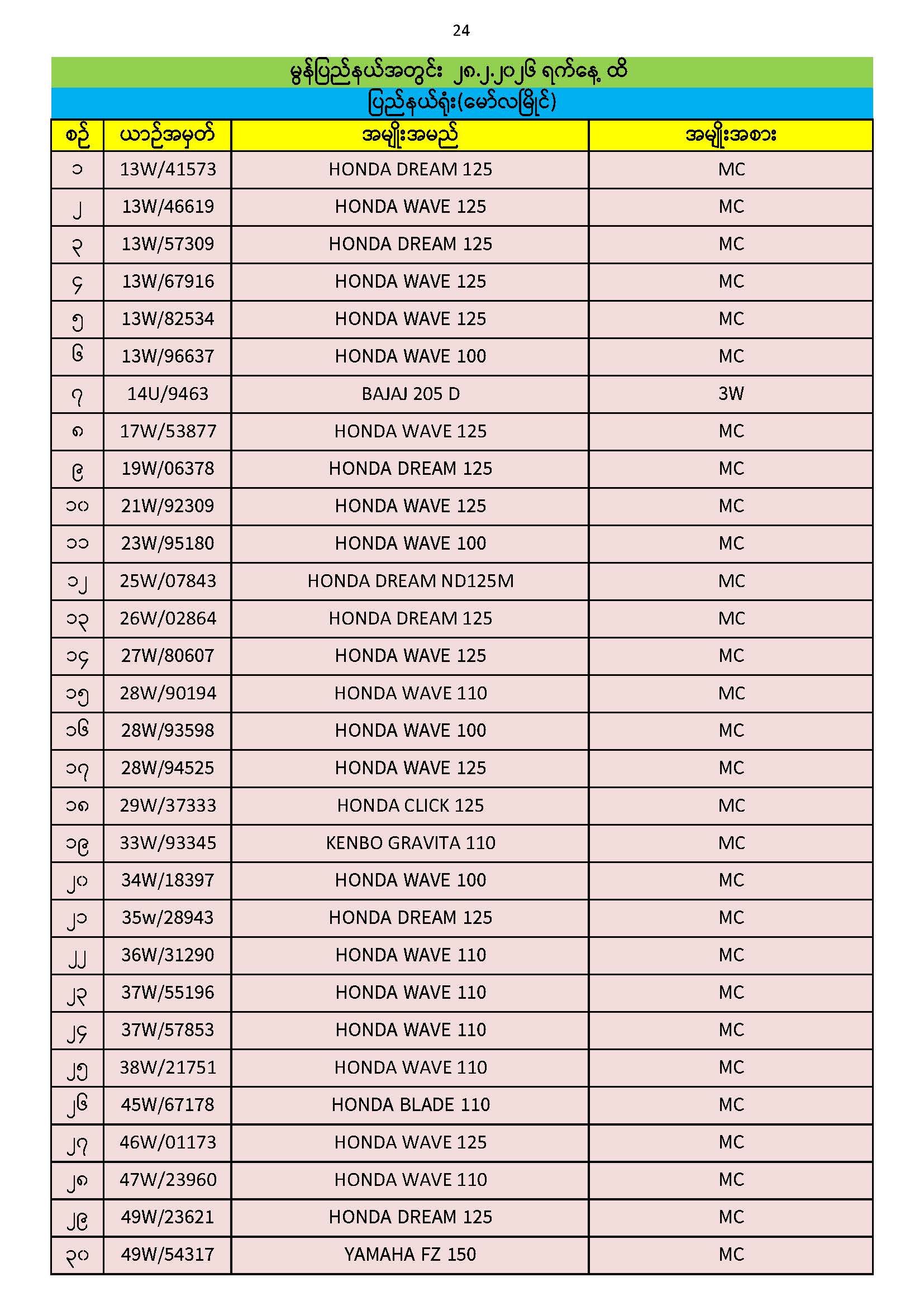 24

မွန်ပြည်နယ်အတွင်း ၂၈.၂.၂၀၂၆ ရက်နေ့ ထိ

ပြည်နယ်ရုံး(မော်လမြိုင်)

| စဉ် | ယာဉ်အမှတ် | အမျိုးအမည် | အမျိုးအစား |
|---|---|---|---|
| ၁ | 13W/41573 | HONDA DREAM 125 | MC |
| ၂ | 13W/46619 | HONDA WAVE 125 | MC |
| ၃ | 13W/57309 | HONDA DREAM 125 | MC |
| ၄ | 13W/67916 | HONDA WAVE 125 | MC |
| ၅ | 13W/82534 | HONDA WAVE 125 | MC |
| ၆ | 13W/96637 | HONDA WAVE 100 | MC |
| ၇ | 14U/9463 | BAJAJ 205 D | 3W |
| ၈ | 17W/53877 | HONDA WAVE 125 | MC |
| ၉ | 19W/06378 | HONDA DREAM 125 | MC |
| ၁၀ | 21W/92309 | HONDA WAVE 125 | MC |
| ၁၁ | 23W/95180 | HONDA WAVE 100 | MC |
| ၁၂ | 25W/07843 | HONDA DREAM ND125M | MC |
| ၁၃ | 26W/02864 | HONDA DREAM 125 | MC |
| ၁၄ | 27W/80607 | HONDA WAVE 125 | MC |
| ၁၅ | 28W/90194 | HONDA WAVE 110 | MC |
| ၁၆ | 28W/93598 | HONDA WAVE 100 | MC |
| ၁၇ | 28W/94525 | HONDA WAVE 125 | MC |
| ၁၈ | 29W/37333 | HONDA CLICK 125 | MC |
| ၁၉ | 33W/93345 | KENBO GRAVITA 110 | MC |
| ၂၀ | 34W/18397 | HONDA WAVE 100 | MC |
| ၂၁ | 35w/28943 | HONDA DREAM 125 | MC |
| ၂၂ | 36W/31290 | HONDA WAVE 110 | MC |
| ၂၃ | 37W/55196 | HONDA WAVE 110 | MC |
| ၂၄ | 37W/57853 | HONDA WAVE 110 | MC |
| ၂၅ | 38W/21751 | HONDA WAVE 110 | MC |
| ၂၆ | 45W/67178 | HONDA BLADE 110 | MC |
| ၂၇ | 46W/01173 | HONDA WAVE 125 | MC |
| ၂၈ | 47W/23960 | HONDA WAVE 110 | MC |
| ၂၉ | 49W/23621 | HONDA DREAM 125 | MC |
| ၃၀ | 49W/54317 | YAMAHA FZ 150 | MC |